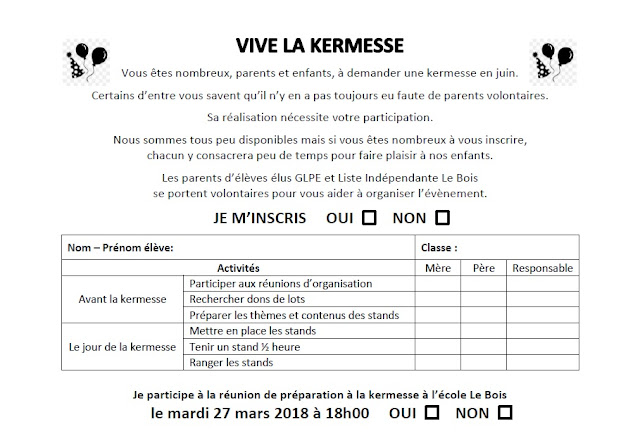 VIVE LA KERMESSE

Vous êtes nombreux, parents et enfants, à demander une kermesse en juin.

Certains d'entre vous savent qu'il n'y en a pas toujours eu faute de parents volontaires.

Sa réalisation nécessite votre participation.

Nous sommes tous peu disponibles mais si vous êtes nombreux à vous inscrire, chacun y consacrera peu de temps pour faire plaisir à nos enfants.

Les parents d'élèves élus GLPE et Liste Indépendante Le Bois se portent volontaires pour vous aider à organiser l'évènement.

JE M'INSCRIS OUI ☐ NON ☐

| Nom – Prénom élève: | | Classe : | | |
|---|---|---|---|---|
| Activités | | Mère | Père | Responsable |
| Avant la kermesse | Participer aux réunions d'organisation | | | |
| | Rechercher dons de lots | | | |
| | Préparer les thèmes et contenus des stands | | | |
| Le jour de la kermesse | Mettre en place les stands | | | |
| | Tenir un stand ½ heure | | | |
| | Ranger les stands | | | |

Je participe à la réunion de préparation à la kermesse à l'école Le Bois
le mardi 27 mars 2018 à 18h00 OUI ☐ NON ☐